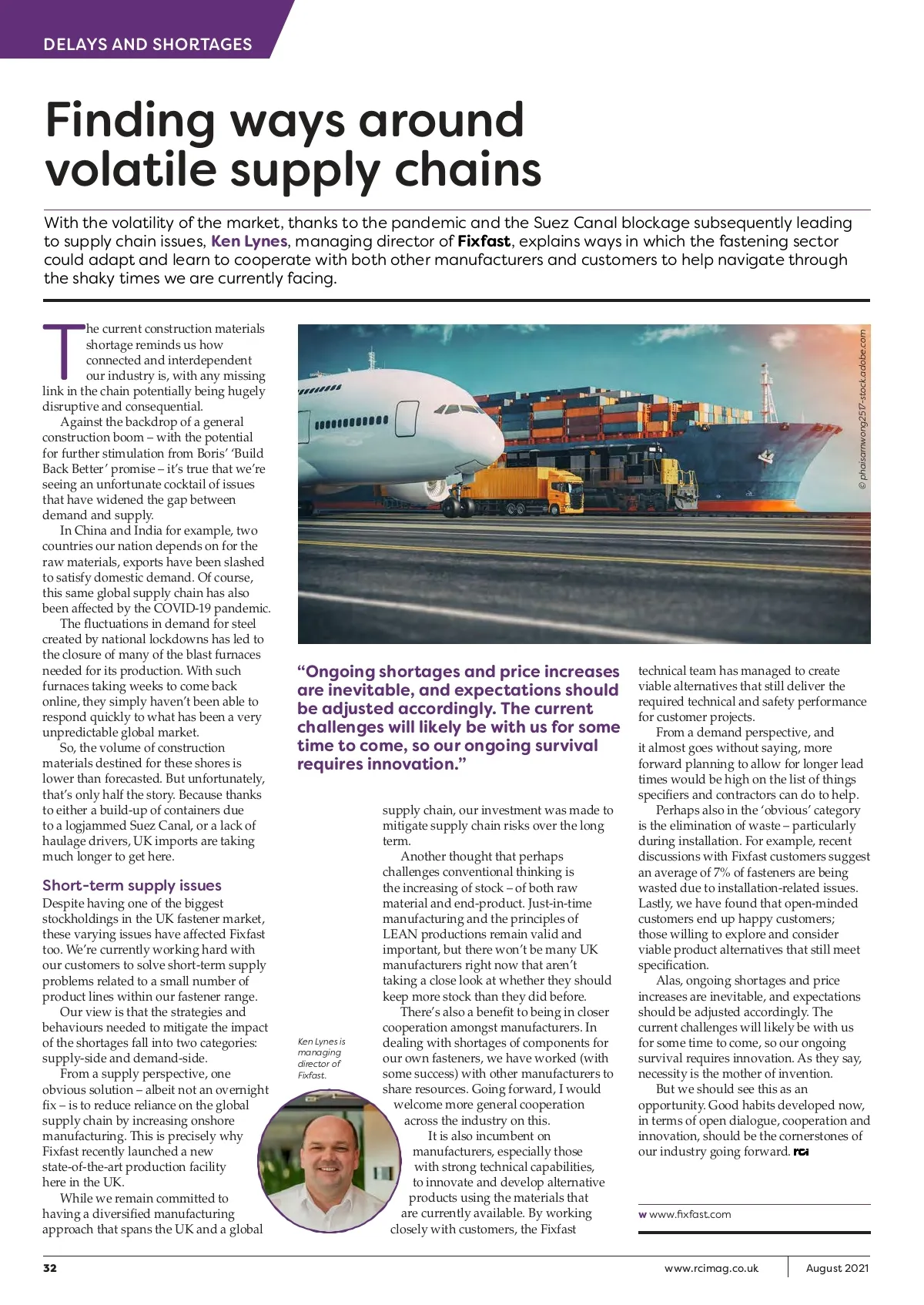 DELAYS AND SHORTAGES

Finding ways around volatile supply chains

With the volatility of the market, thanks to the pandemic and the Suez Canal blockage subsequently leading to supply chain issues, Ken Lynes, managing director of Fixfast, explains ways in which the fastening sector could adapt and learn to cooperate with both other manufacturers and customers to help navigate through the shaky times we are currently facing.

The current construction materials shortage reminds us how connected and interdependent our industry is, with any missing link in the chain potentially being hugely disruptive and consequential.

Against the backdrop of a general construction boom – with the potential for further stimulation from Boris' 'Build Back Better' promise – it's true that we're seeing an unfortunate cocktail of issues that have widened the gap between demand and supply.

In China and India for example, two countries our nation depends on for the raw materials, exports have been slashed to satisfy domestic demand. Of course, this same global supply chain has also been affected by the COVID-19 pandemic.

The fluctuations in demand for steel created by national lockdowns has led to the closure of many of the blast furnaces needed for its production. With such furnaces taking weeks to come back online, they simply haven't been able to respond quickly to what has been a very unpredictable global market.

So, the volume of construction materials destined for these shores is lower than forecasted. But unfortunately, that's only half the story. Because thanks to either a build-up of containers due to a logjammed Suez Canal, or a lack of haulage drivers, UK imports are taking much longer to get here.

Short-term supply issues
Despite having one of the biggest stockholdings in the UK fastener market, these varying issues have affected Fixfast too. We're currently working hard with our customers to solve short-term supply problems related to a small number of product lines within our fastener range.

Our view is that the strategies and behaviours needed to mitigate the impact of the shortages fall into two categories: supply-side and demand-side.

From a supply perspective, one obvious solution – albeit not an overnight fix – is to reduce reliance on the global supply chain by increasing onshore manufacturing. This is precisely why Fixfast recently launched a new state-of-the-art production facility here in the UK.

While we remain committed to having a diversified manufacturing approach that spans the UK and a global

© phaisarnwong2517-stock.adobe.com

"Ongoing shortages and price increases are inevitable, and expectations should be adjusted accordingly. The current challenges will likely be with us for some time to come, so our ongoing survival requires innovation."

Ken Lynes is managing director of Fixfast.

supply chain, our investment was made to mitigate supply chain risks over the long term.

Another thought that perhaps challenges conventional thinking is the increasing of stock – of both raw material and end-product. Just-in-time manufacturing and the principles of LEAN productions remain valid and important, but there won't be many UK manufacturers right now that aren't taking a close look at whether they should keep more stock than they did before.

There's also a benefit to being in closer cooperation amongst manufacturers. In dealing with shortages of components for our own fasteners, we have worked (with some success) with other manufacturers to share resources. Going forward, I would welcome more general cooperation across the industry on this.

It is also incumbent on manufacturers, especially those with strong technical capabilities, to innovate and develop alternative products using the materials that are currently available. By working closely with customers, the Fixfast technical team has managed to create viable alternatives that still deliver the required technical and safety performance for customer projects.

From a demand perspective, and it almost goes without saying, more forward planning to allow for longer lead times would be high on the list of things specifiers and contractors can do to help.

Perhaps also in the 'obvious' category is the elimination of waste – particularly during installation. For example, recent discussions with Fixfast customers suggest an average of 7% of fasteners are being wasted due to installation-related issues. Lastly, we have found that open-minded customers end up happy customers; those willing to explore and consider viable product alternatives that still meet specification.

Alas, ongoing shortages and price increases are inevitable, and expectations should be adjusted accordingly. The current challenges will likely be with us for some time to come, so our ongoing survival requires innovation. As they say, necessity is the mother of invention.

But we should see this as an opportunity. Good habits developed now, in terms of open dialogue, cooperation and innovation, should be the cornerstones of our industry going forward. rci

w www.fixfast.com

32 www.rcimag.co.uk August 2021